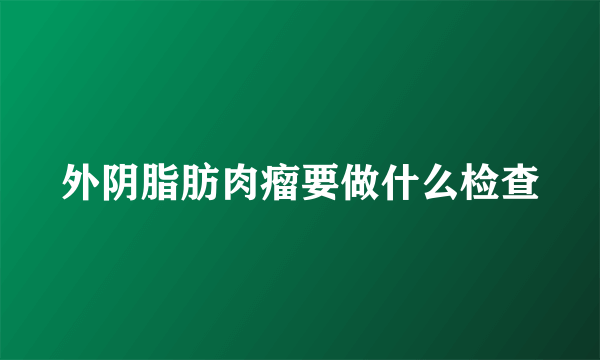 外阴脂肪肉瘤要做什么检查